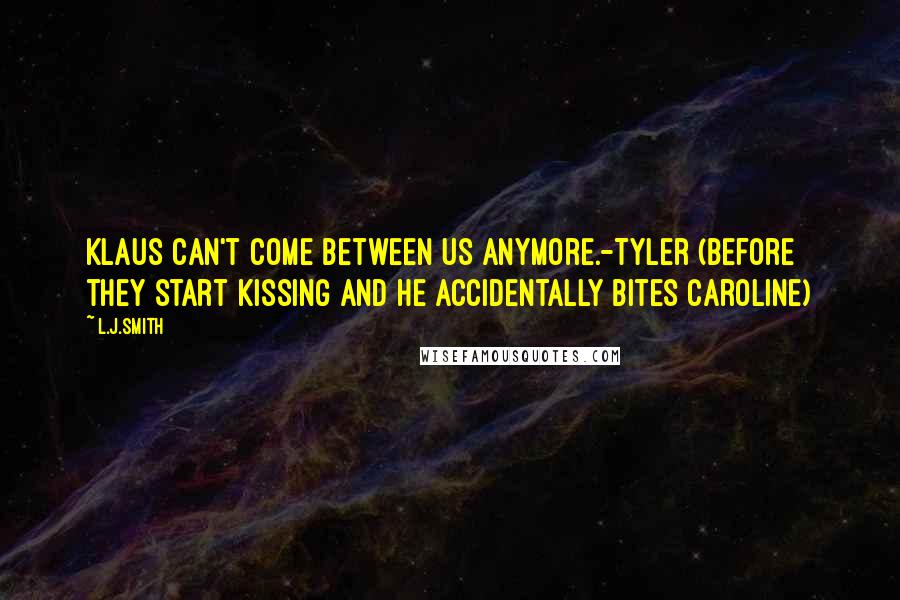 KLAUS CAN'T COME BETWEEN US ANYMORE.-TYLER (BEFORE THEY START KISSING AND HE ACCIDENTALLY BITES CAROLINE)

~ L.J.SMITH

WISEFAMOUSQUOTES.COM